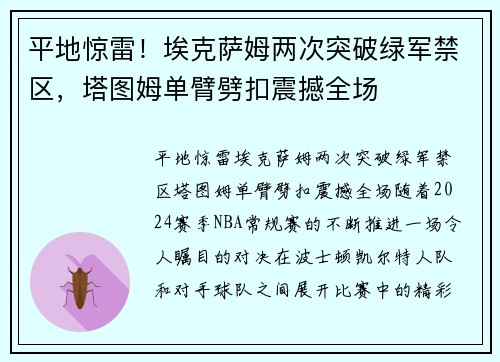 平地惊雷！埃克萨姆两次突破绿军禁区，塔图姆单臂劈扣震撼全场

平地惊雷埃克萨姆两次突破绿军禁区塔图姆单臂劈扣震撼全场随着2024赛季NBA常规赛的不断推进一场令人瞩目的对决在波士顿凯尔特人队和对手球队之间展开比赛中的精彩